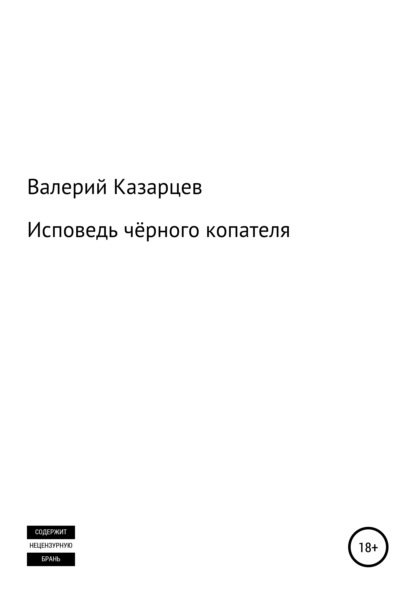 Валерий Казарцев

Исповедь чёрного копателя

СОДЕРЖИТ
НЕЦЕНЗУРНУЮ
БРАНЬ

18+